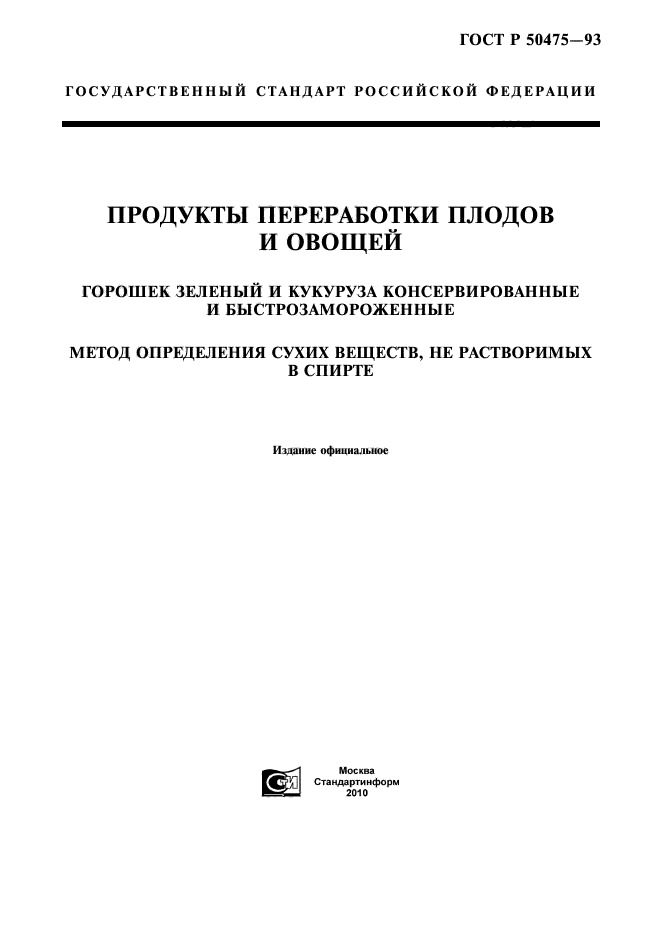 ГОСТ Р 50475—93

ГОСУДАРСТВЕННЫЙ СТАНДАРТ РОССИЙСКОЙ ФЕДЕРАЦИИ

ПРОДУКТЫ ПЕРЕРАБОТКИ ПЛОДОВ И ОВОЩЕЙ

ГОРОШЕК ЗЕЛЕНЫЙ И КУКУРУЗА КОНСЕРВИРОВАННЫЕ И БЫСТРОЗАМОРОЖЕННЫЕ

МЕТОД ОПРЕДЕЛЕНИЯ СУХИХ ВЕЩЕСТВ, НЕ РАСТВОРИМЫХ В СПИРТЕ

Издание официальное

Москва
Стандартинформ
2010